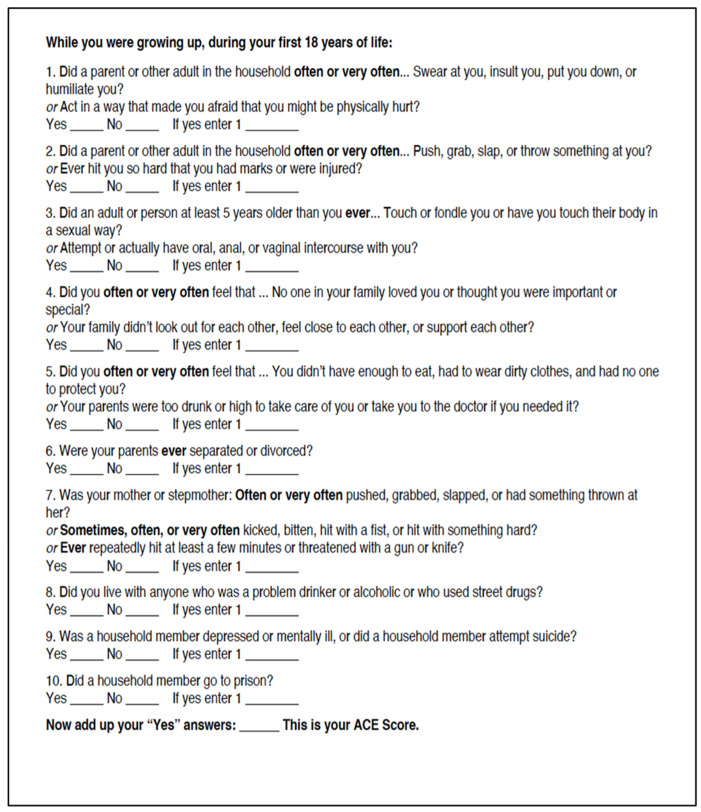 While you were growing up, during your first 18 years of life:

1. Did a parent or other adult in the household often or very often... Swear at you, insult you, put you down, or humiliate you?
or Act in a way that made you afraid that you might be physically hurt?
Yes ____ No ____ If yes enter 1 ____

2. Did a parent or other adult in the household often or very often... Push, grab, slap, or throw something at you?
or Ever hit you so hard that you had marks or were injured?
Yes ____ No ____ If yes enter 1 ____

3. Did an adult or person at least 5 years older than you ever... Touch or fondle you or have you touch their body in a sexual way?
or Attempt or actually have oral, anal, or vaginal intercourse with you?
Yes ____ No ____ If yes enter 1 ____

4. Did you often or very often feel that ... No one in your family loved you or thought you were important or special?
or Your family didn't look out for each other, feel close to each other, or support each other?
Yes ____ No ____ If yes enter 1 ____

5. Did you often or very often feel that ... You didn't have enough to eat, had to wear dirty clothes, and had no one to protect you?
or Your parents were too drunk or high to take care of you or take you to the doctor if you needed it?
Yes ____ No ____ If yes enter 1 ____

6. Were your parents ever separated or divorced?
Yes ____ No ____ If yes enter 1 ____

7. Was your mother or stepmother: Often or very often pushed, grabbed, slapped, or had something thrown at her?
or Sometimes, often, or very often kicked, bitten, hit with a fist, or hit with something hard?
or Ever repeatedly hit at least a few minutes or threatened with a gun or knife?
Yes ____ No ____ If yes enter 1 ____

8. Did you live with anyone who was a problem drinker or alcoholic or who used street drugs?
Yes ____ No ____ If yes enter 1 ____

9. Was a household member depressed or mentally ill, or did a household member attempt suicide?
Yes ____ No ____ If yes enter 1 ____

10. Did a household member go to prison?
Yes ____ No ____ If yes enter 1 ____

Now add up your "Yes" answers: ____ This is your ACE Score.